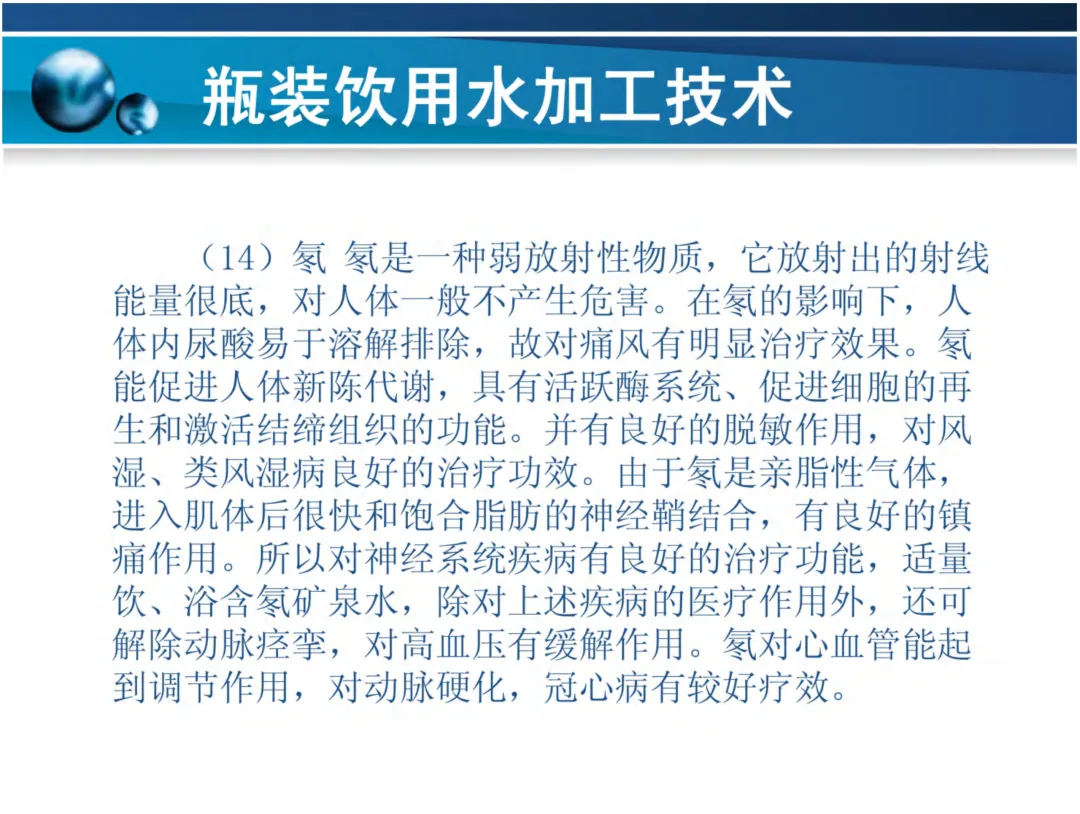 瓶装饮用水加工技术

（14）氡 氡是一种弱放射性物质，它放射出的射线能量很底，对人体一般不产生危害。在氡的影响下，人体内尿酸易于溶解排除，故对痛风有明显治疗效果。氡能促进人体新陈代谢，具有活跃酶系统、促进细胞的再生和激活结缔组织的功能。并有良好的脱敏作用，对风湿、类风湿病良好的治疗功效。由于氡是亲脂性气体，进入肌体后很快和饱合脂肪的神经鞘结合，有良好的镇痛作用。所以对神经系统疾病有良好的治疗功能，适量饮、浴含氡矿泉水，除对上述疾病的医疗作用外，还可解除动脉痉挛，对高血压有缓解作用。氡对心血管能起到调节作用，对动脉硬化，冠心病有较好疗效。